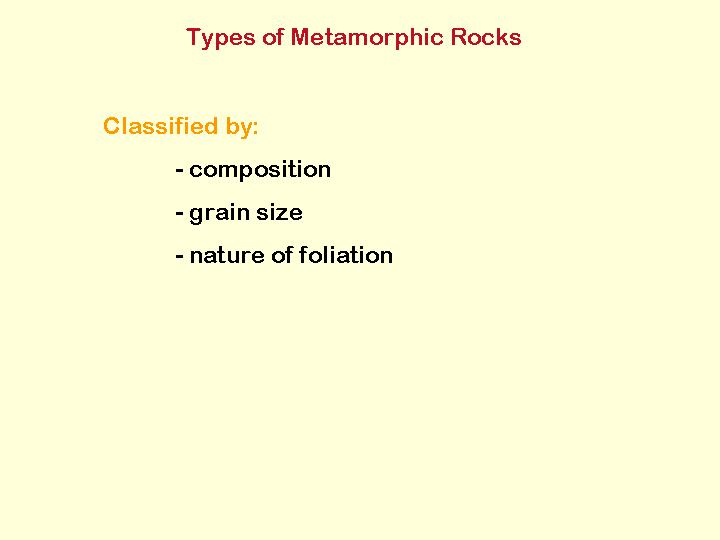 Types of Metamorphic Rocks

Classified by:

- composition

- grain size

- nature of foliation